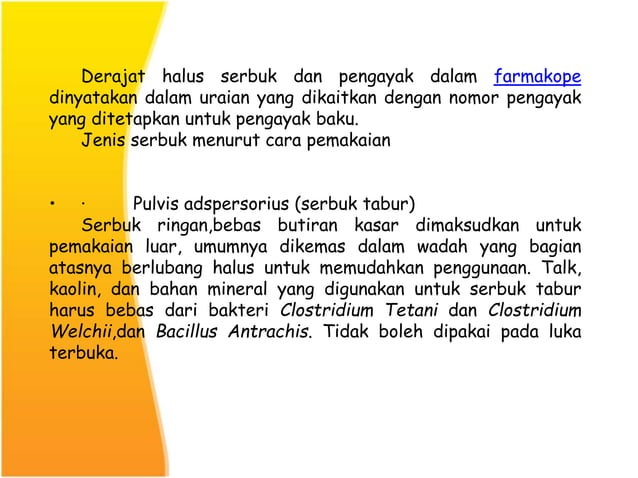 Derajat halus serbuk dan pengayak dalam farmakope dinyatakan dalam uraian yang dikaitkan dengan nomor pengayak yang ditetapkan untuk pengayak baku.
Jenis serbuk menurut cara pemakaian

• · Pulvis adspersorius (serbuk tabur)
Serbuk ringan,bebas butiran kasar dimaksudkan untuk pemakaian luar, umumnya dikemas dalam wadah yang bagian atasnya berlubang halus untuk memudahkan penggunaan. Talk, kaolin, dan bahan mineral yang digunakan untuk serbuk tabur harus bebas dari bakteri Clostridium Tetani dan Clostridium Welchii,dan Bacillus Antrachis. Tidak boleh dipakai pada luka terbuka.